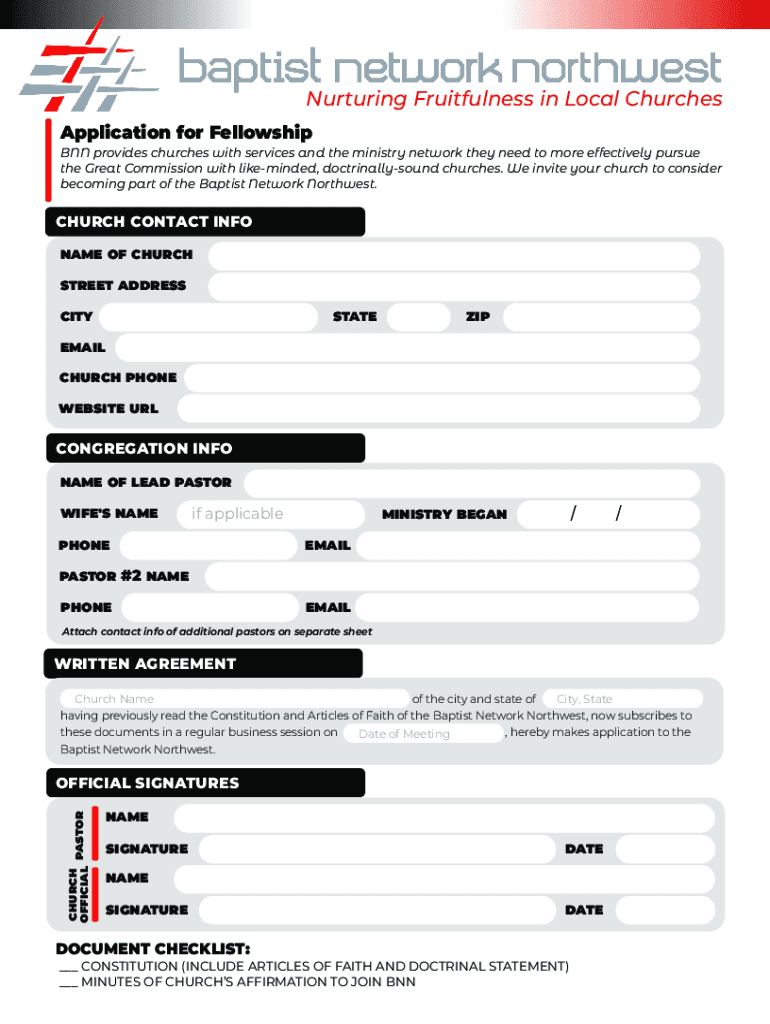 baptist network northwest
Nurturing Fruitfulness in Local Churches

Application for Fellowship
BNN provides churches with services and the ministry network they need to more effectively pursue the Great Commission with like-minded, doctrinally-sound churches. We invite your church to consider becoming part of the Baptist Network Northwest.

CHURCH CONTACT INFO
NAME OF CHURCH
STREET ADDRESS
CITY
STATE
ZIP
EMAIL
CHURCH PHONE
WEBSITE URL

CONGREGATION INFO
NAME OF LEAD PASTOR
WIFE'S NAME if applicable
MINISTRY BEGAN / /
PHONE
EMAIL
PASTOR #2 NAME
PHONE
EMAIL
Attach contact info of additional pastors on separate sheet

WRITTEN AGREEMENT
Church Name of the city and state of City, State having previously read the Constitution and Articles of Faith of the Baptist Network Northwest, now subscribes to these documents in a regular business session on Date of Meeting , hereby makes application to the Baptist Network Northwest.

OFFICIAL SIGNATURES
PASTOR
NAME
SIGNATURE
DATE
CHURCH OFFICIAL
NAME
SIGNATURE
DATE

DOCUMENT CHECKLIST:
___ CONSTITUTION (INCLUDE ARTICLES OF FAITH AND DOCTRINAL STATEMENT)
___ MINUTES OF CHURCH'S AFFIRMATION TO JOIN BNN